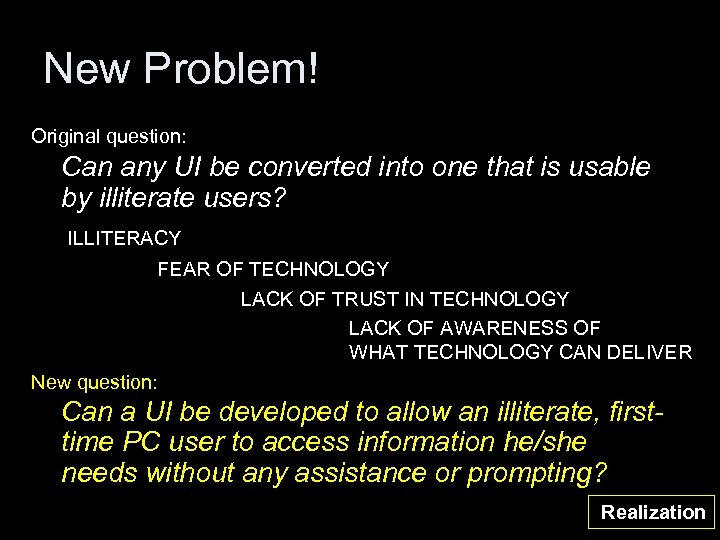 New Problem!

Original question:

Can any UI be converted into one that is usable by illiterate users?

ILLITERACY

FEAR OF TECHNOLOGY

LACK OF TRUST IN TECHNOLOGY

LACK OF AWARENESS OF WHAT TECHNOLOGY CAN DELIVER

New question:

Can a UI be developed to allow an illiterate, first-time PC user to access information he/she needs without any assistance or prompting?

Realization